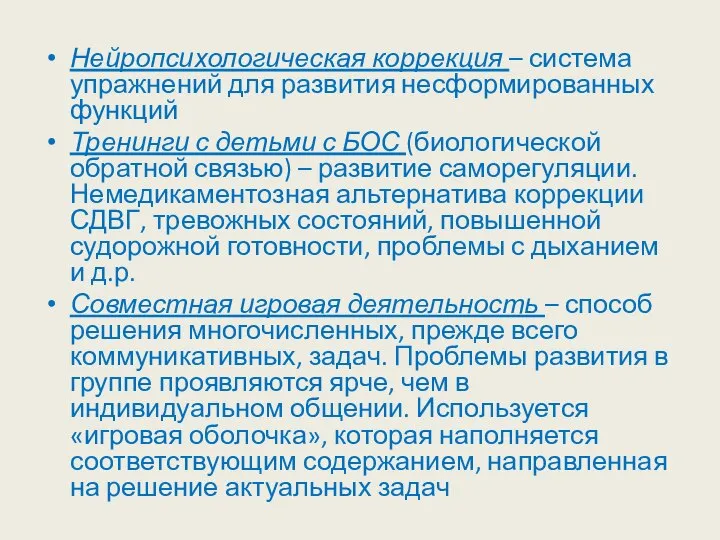 • Нейропсихологическая коррекция – система упражнений для развития несформированных функций
• Тренинги с детьми с БОС (биологической обратной связью) – развитие саморегуляции. Немедикаментозная альтернатива коррекции СДВГ, тревожных состояний, повышенной судорожной готовности, проблемы с дыханием и д.р.
• Совместная игровая деятельность – способ решения многочисленных, прежде всего коммуникативных, задач. Проблемы развития в группе проявляются ярче, чем в индивидуальном общении. Используется «игровая оболочка», которая наполняется соответствующим содержанием, направленная на решение актуальных задач